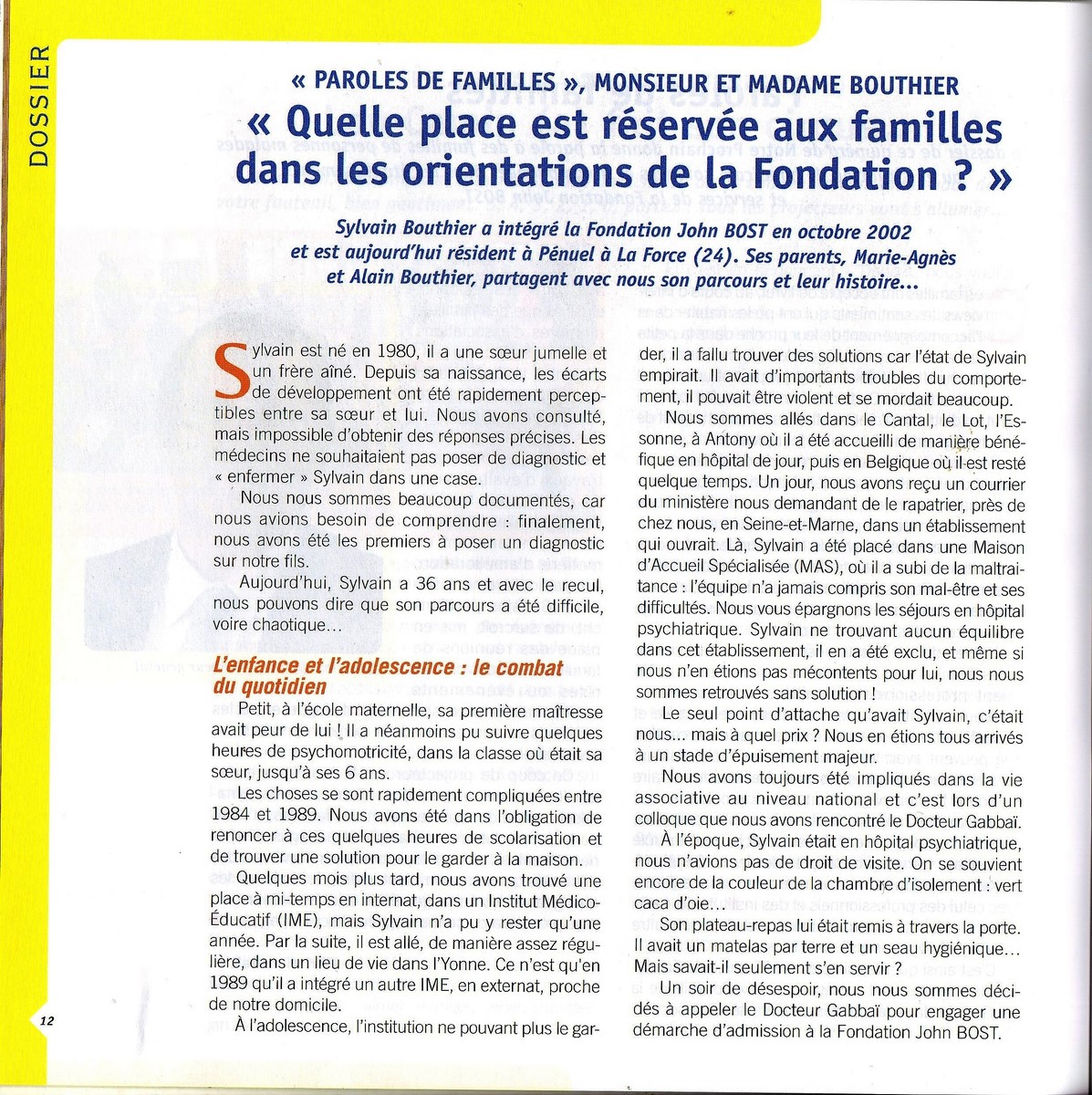 DOSSIER

« PAROLES DE FAMILLES », MONSIEUR ET MADAME BOUTHIER

« Quelle place est réservée aux familles dans les orientations de la Fondation ? »

Sylvain Bouthier a intégré la Fondation John BOST en octobre 2002 et est aujourd'hui résident à Pénuel à La Force (24). Ses parents, Marie-Agnès et Alain Bouthier, partagent avec nous son parcours et leur histoire...

Sylvain est né en 1980, il a une sœur jumelle et un frère aîné. Depuis sa naissance, les écarts de développement ont été rapidement perceptibles entre sa sœur et lui. Nous avons consulté, mais impossible d'obtenir des réponses précises. Les médecins ne souhaitaient pas poser de diagnostic et « enfermer » Sylvain dans une case.

Nous nous sommes beaucoup documentés, car nous avions besoin de comprendre : finalement, nous avons été les premiers à poser un diagnostic sur notre fils.

Aujourd'hui, Sylvain a 36 ans et avec le recul, nous pouvons dire que son parcours a été difficile, voire chaotique...

L'enfance et l'adolescence : le combat du quotidien

Petit, à l'école maternelle, sa première maîtresse avait peur de lui ! Il a néanmoins pu suivre quelques heures de psychomotricité, dans la classe où était sa sœur, jusqu'à ses 6 ans.

Les choses se sont rapidement compliquées entre 1984 et 1989. Nous avons été dans l'obligation de renoncer à ces quelques heures de scolarisation et de trouver une solution pour le garder à la maison.

Quelques mois plus tard, nous avons trouvé une place à mi-temps en internat, dans un Institut Médico-Éducatif (IME), mais Sylvain n'a pu y rester qu'une année. Par la suite, il est allé, de manière assez régulière, dans un lieu de vie dans l'Yonne. Ce n'est qu'en 1989 qu'il a intégré un autre IME, en externat, proche de notre domicile.

À l'adolescence, l'institution ne pouvant plus le garder, il a fallu trouver des solutions car l'état de Sylvain empirait. Il avait d'importants troubles du comportement, il pouvait être violent et se mordait beaucoup.

Nous sommes allés dans le Cantal, le Lot, l'Essonne, à Antony où il a été accueilli de manière bénéfique en hôpital de jour, puis en Belgique où il est resté quelque temps. Un jour, nous avons reçu un courrier du ministère nous demandant de le rapatrier, près de chez nous, en Seine-et-Marne, dans un établissement qui ouvrait. Là, Sylvain a été placé dans une Maison d'Accueil Spécialisée (MAS), où il a subi de la maltraitance : l'équipe n'a jamais compris son mal-être et ses difficultés. Nous vous épargnons les séjours en hôpital psychiatrique. Sylvain ne trouvant aucun équilibre dans cet établissement, il en a été exclu, et même si nous n'en étions pas mécontents pour lui, nous nous sommes retrouvés sans solution !

Le seul point d'attache qu'avait Sylvain, c'était nous... mais à quel prix ? Nous en étions tous arrivés à un stade d'épuisement majeur.

Nous avons toujours été impliqués dans la vie associative au niveau national et c'est lors d'un colloque que nous avons rencontré le Docteur Gabbaï.

À l'époque, Sylvain était en hôpital psychiatrique, nous n'avions pas de droit de visite. On se souvient encore de la couleur de la chambre d'isolement : vert caca d'oie...

Son plateau-repas lui était remis à travers la porte. Il avait un matelas par terre et un seau hygiénique... Mais savait-il seulement s'en servir ?

Un soir de désespoir, nous nous sommes décidés à appeler le Docteur Gabbaï pour engager une démarche d'admission à la Fondation John BOST.

12